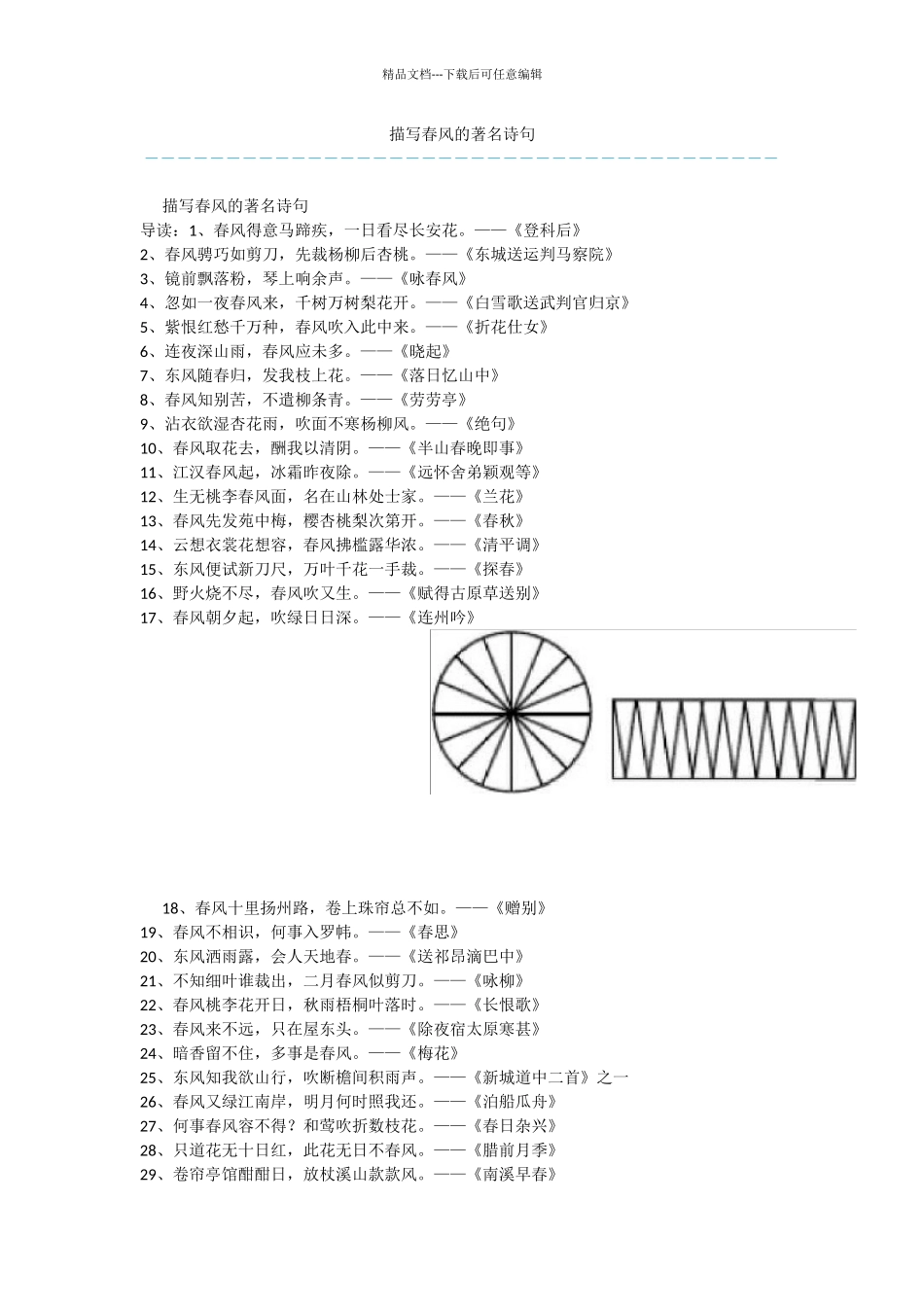 精品文档---下载后可任意编辑

描写春风的著名诗句

描写春风的著名诗句

导读：1、春风得意马蹄疾，一日看尽长安花。——《登科后》
2、春风骋巧如剪刀，先裁杨柳后杏桃。——《东城送运判马察院》
3、镜前飘落粉，琴上响余声。——《咏春风》
4、忽如一夜春风来，千树万树梨花开。——《白雪歌送武判官归京》
5、紫恨红愁千万种，春风吹入此中来。——《折花仕女》
6、连夜深山雨，春风应未多。——《晓起》
7、东风随春归，发我枝上花。——《落日忆山中》
8、春风知别苦，不遣柳条青。——《劳劳亭》
9、沾衣欲湿杏花雨，吹面不寒杨柳风。——《绝句》
10、春风取花去，酬我以清阴。——《半山春晚即事》
11、江汉春风起，冰霜昨夜除。——《远怀舍弟颖观等》
12、生无桃李春风面，名在山林处士家。——《兰花》
13、春风先发苑中梅，樱杏桃梨次第开。——《春秋》
14、云想衣裳花想容，春风拂槛露华浓。——《清平调》
15、东风便试新刀尺，万叶千花一手裁。——《探春》
16、野火烧不尽，春风吹又生。——《赋得古原草送别》
17、春风朝夕起，吹绿日日深。——《连州吟》

18、春风十里扬州路，卷上珠帘总不如。——《赠别》
19、春风不相识，何事入罗帏。——《春思》
20、东风洒雨露，会人天地春。——《送祁昂滴巴中》
21、不知细叶谁裁出，二月春风似剪刀。——《咏柳》
22、春风桃李花开日，秋雨梧桐叶落时。——《长恨歌》
23、春风来不远，只在屋东头。——《除夜宿太原寒甚》
24、暗香留不住，多事是春风。——《梅花》
25、东风知我欲山行，吹断檐间积雨声。——《新城道中二首》之一
26、春风又绿江南岸，明月何时照我还。——《泊船瓜舟》
27、何事春风容不得？和莺吹折数枝花。——《春日杂兴》
28、只道花无十日红，此花无日不春风。——《腊前月季》
29、卷帘亭馆酣酣日，放杖溪山款款风。——《南溪早春》